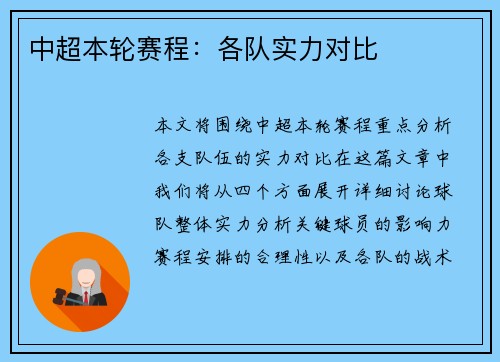 中超本轮赛程：各队实力对比

本文将围绕中超本轮赛程重点分析各支队伍的实力对比在这篇文章中我们将从四个方面展开详细讨论球队整体实力分析关键球员的影响力赛程安排的合理性以及各队的战术